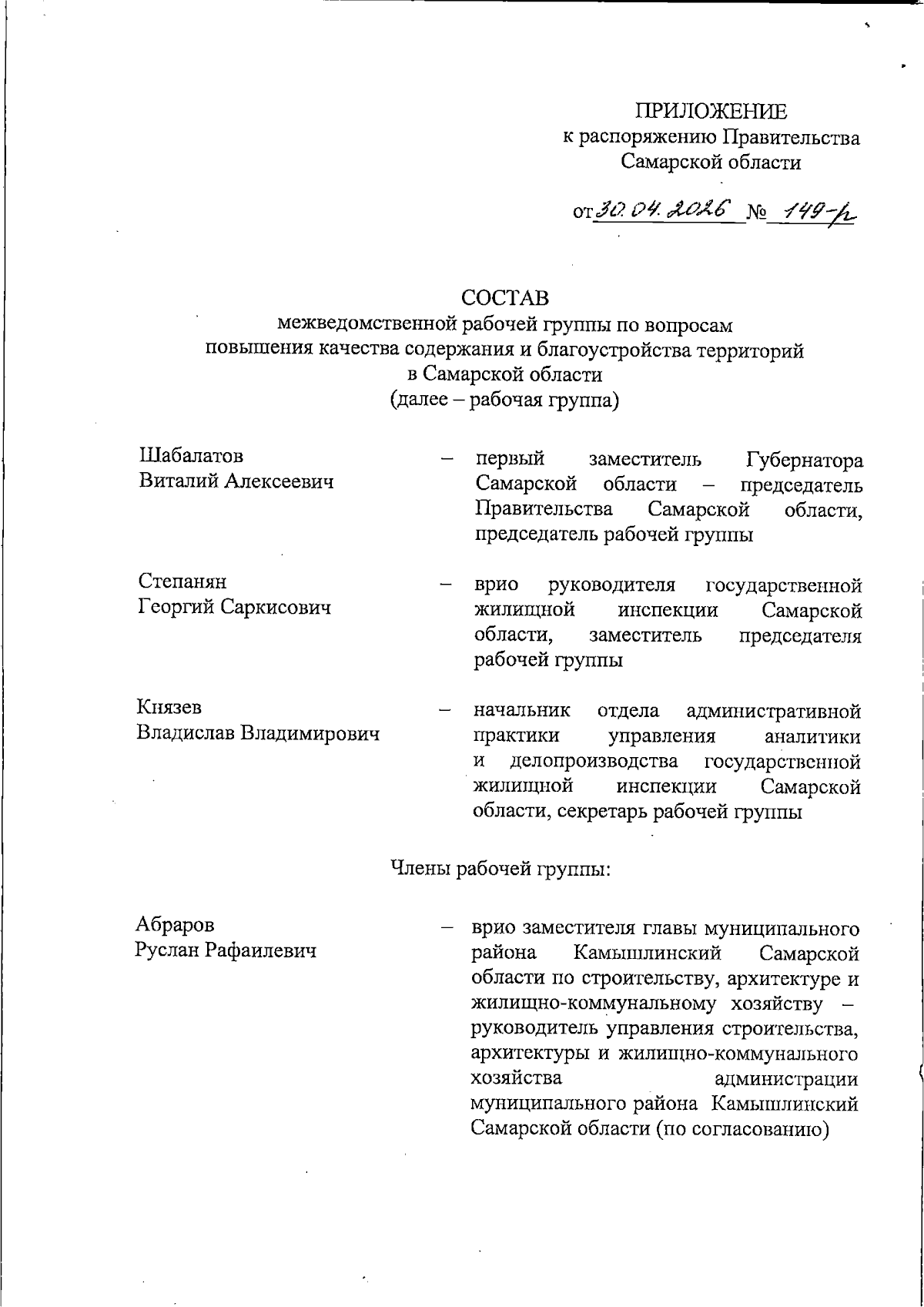 ПРИЛОЖЕНИЕ
к распоряжению Правительства Самарской области

от 30.04.2026 № 149-р

СОСТАВ
межведомственной рабочей группы по вопросам повышения качества содержания и благоустройства территорий в Самарской области
(далее – рабочая группа)

Шабалатов
Виталий Алексеевич

– первый заместитель Губернатора Самарской области – председатель Правительства Самарской области, председатель рабочей группы

Степанян
Георгий Саркисович

– врио руководителя государственной жилищной инспекции Самарской области, заместитель председателя рабочей группы

Князев
Владислав Владимирович

– начальник отдела административной практики управления аналитики и делопроизводства государственной жилищной инспекции Самарской области, секретарь рабочей группы

Члены рабочей группы:

Абраров
Руслан Рафаилевич

– врио заместителя главы муниципального района Камышлинский Самарской области по строительству, архитектуре и жилищно-коммунальному хозяйству – руководитель управления строительства, архитектуры и жилищно-коммунального хозяйства администрации муниципального района Камышлинский Самарской области (по согласованию)